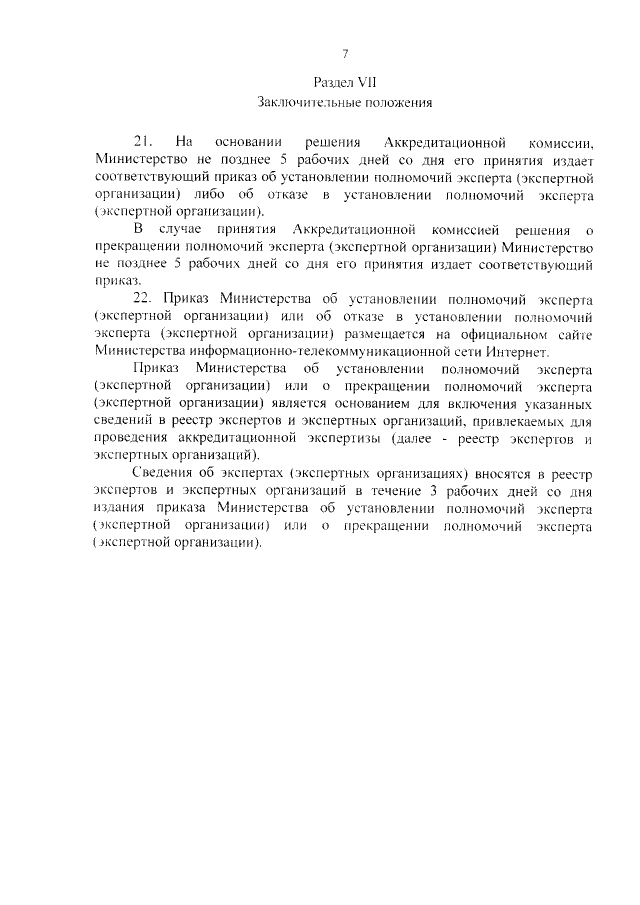 7

Раздел VII
Заключительные положения

21. На основании решения Аккредитационной комиссии, Министерство не позднее 5 рабочих дней со дня его принятия издает соответствующий приказ об установлении полномочий эксперта (экспертной организации) либо об отказе в установлении полномочий эксперта (экспертной организации).

В случае принятия Аккредитационной комиссией решения о прекращении полномочий эксперта (экспертной организации) Министерство не позднее 5 рабочих дней со дня его принятия издает соответствующий приказ.

22. Приказ Министерства об установлении полномочий эксперта (экспертной организации) или об отказе в установлении полномочий эксперта (экспертной организации) размещается на официальном сайте Министерства информационно-телекоммуникационной сети Интернет.

Приказ Министерства об установлении полномочий эксперта (экспертной организации) или о прекращении полномочий эксперта (экспертной организации) является основанием для включения указанных сведений в реестр экспертов и экспертных организаций, привлекаемых для проведения аккредитационной экспертизы (далее - реестр экспертов и экспертных организаций).

Сведения об экспертах (экспертных организациях) вносятся в реестр экспертов и экспертных организаций в течение 3 рабочих дней со дня издания приказа Министерства об установлении полномочий эксперта (экспертной организации) или о прекращении полномочий эксперта (экспертной организации).